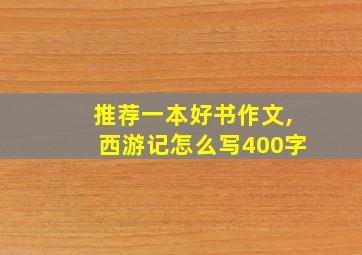 推荐一本好书作文,
西游记怎么写400字